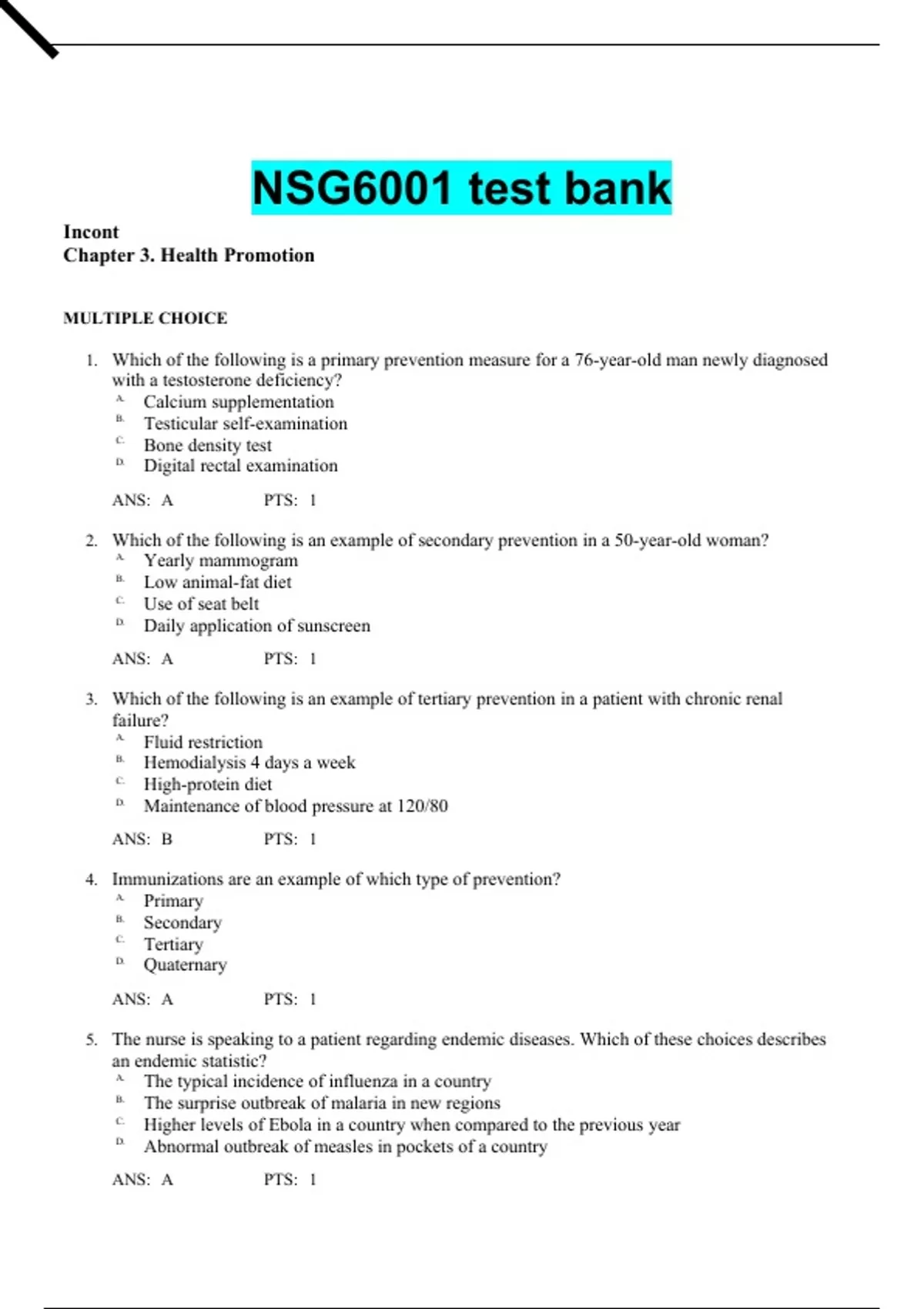 NSG6001 test bank

Incont
Chapter 3. Health Promotion

MULTIPLE CHOICE

1. Which of the following is a primary prevention measure for a 76-year-old man newly diagnosed with a testosterone deficiency?
A. Calcium supplementation
B. Testicular self-examination
C. Bone density test
D. Digital rectal examination

ANS: A PTS: 1

2. Which of the following is an example of secondary prevention in a 50-year-old woman?
A. Yearly mammogram
B. Low animal-fat diet
C. Use of seat belt
D. Daily application of sunscreen

ANS: A PTS: 1

3. Which of the following is an example of tertiary prevention in a patient with chronic renal failure?
A. Fluid restriction
B. Hemodialysis 4 days a week
C. High-protein diet
D. Maintenance of blood pressure at 120/80

ANS: B PTS: 1

4. Immunizations are an example of which type of prevention?
A. Primary
B. Secondary
C. Tertiary
D. Quaternary

ANS: A PTS: 1

5. The nurse is speaking to a patient regarding endemic diseases. Which of these choices describes an endemic statistic?
A. The typical incidence of influenza in a country
B. The surprise outbreak of malaria in new regions
C. Higher levels of Ebola in a country when compared to the previous year
D. Abnormal outbreak of measles in pockets of a country

ANS: A PTS: 1